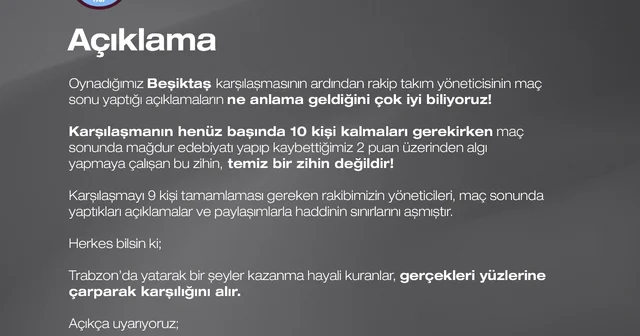 Açıklama

Oynadığımız Beşiktaş karşılaşmasının ardından rakip takım yöneticisinin maç sonu yaptığı açıklamaların ne anlama geldiğini çok iyi biliyoruz!

Karşılaşmanın henüz başında 10 kişi kalmaları gerekirken maç sonunda mağdur edebiyatı yapıp kaybettiğimiz 2 puan üzerinden algı yapmaya çalışan bu zihin, temiz bir zihin değildir!

Karşılaşmayı 9 kişi tamamlaması gereken rakibimizin yöneticileri, maç sonunda yaptıkları açıklamalar ve paylaşımlarla haddinin sınırlarını aşmıştır.

Herkes bilsin ki;

Trabzon'da yatarak bir şeyler kazanma hayali kuranlar, gerçekleri yüzlerine çarparak karşılığını alır.

Açıkça uyarıyoruz;